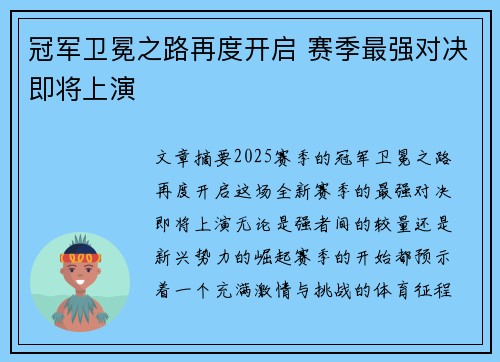 冠军卫冕之路再度开启 赛季最强对决即将上演

文章摘要2025赛季的冠军卫冕之路再度开启这场全新赛季的最强对决即将上演无论是强者间的较量还是新兴势力的崛起赛季的开始都预示着一个充满激情与挑战的体育征程